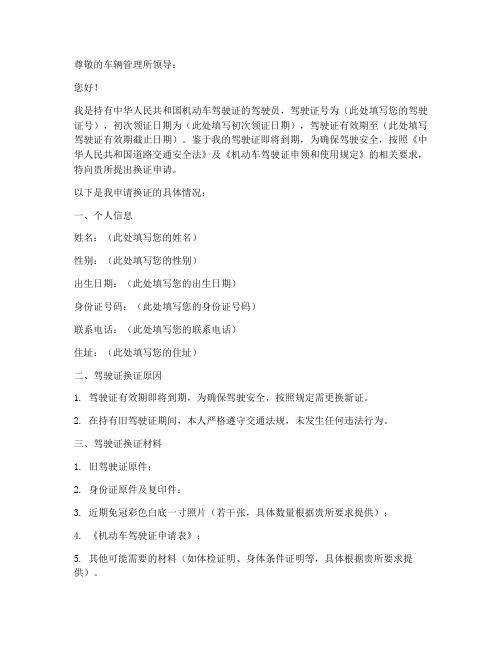 尊敬的车辆管理所领导：

您好！

我是持有中华人民共和国机动车驾驶证的驾驶员，驾驶证号为（此处填写您的驾驶证号），初次领证日期为（此处填写初次领证日期），驾驶证有效期至（此处填写驾驶证有效期截止日期）。鉴于我的驾驶证即将到期，为确保驾驶安全，按照《中华人民共和国道路交通安全法》及《机动车驾驶证申领和使用规定》的相关要求，特向贵所提出换证申请。

以下是我申请换证的具体情况：

一、个人信息

姓名：（此处填写您的姓名）

性别：（此处填写您的性别）

出生日期：（此处填写您的出生日期）

身份证号码：（此处填写您的身份证号码）

联系电话：（此处填写您的联系电话）

住址：（此处填写您的住址）

二、驾驶证换证原因

1. 驾驶证有效期即将到期，为确保驾驶安全，按照规定需更换新证。

2. 在持有旧驾驶证期间，本人严格遵守交通法规，未发生任何违法行为。

三、驾驶证换证材料

1. 旧驾驶证原件；

2. 身份证原件及复印件；

3. 近期免冠彩色白底一寸照片（若干张，具体数量根据贵所要求提供）；

4. 《机动车驾驶证申请表》；

5. 其他可能需要的材料（如体检证明、身体条件证明等，具体根据贵所要求提供）。